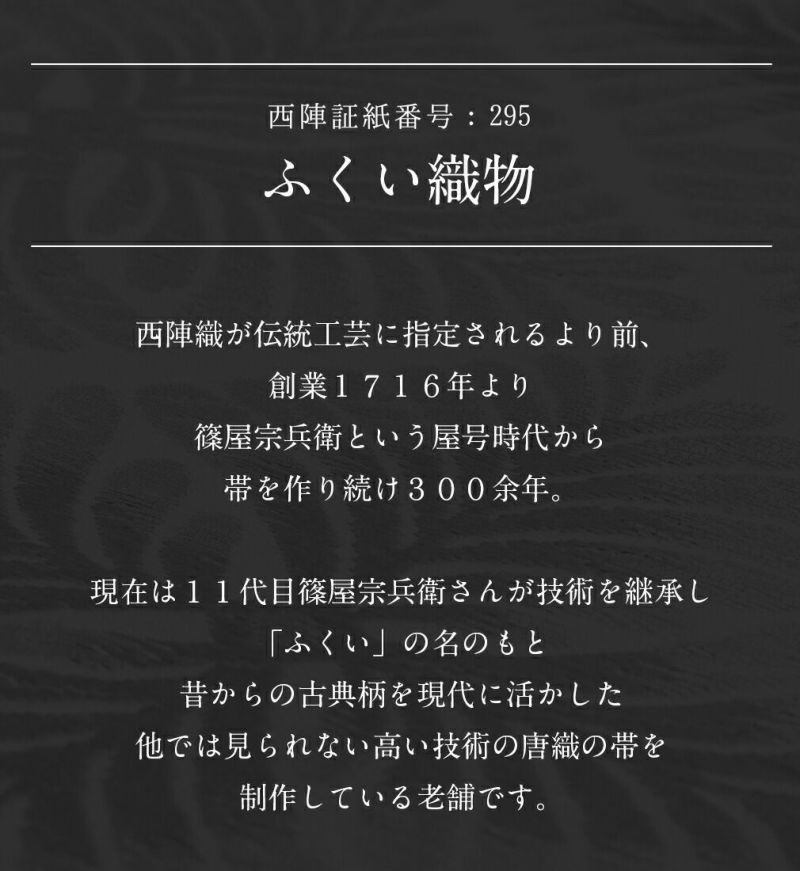 西陣証紙番号：295
ふくい織物

西陣織が伝統工芸に指定されるより前、
創業１７１６年より
篠屋宗兵衛という屋号時代から
帯を作り続け３００余年。

現在は１１代目篠屋宗兵衛さんが技術を継承し
「ふくい」の名のもと
昔からの古典柄を現代に活かした
他では見られない高い技術の唐織の帯を
制作している老舗です。